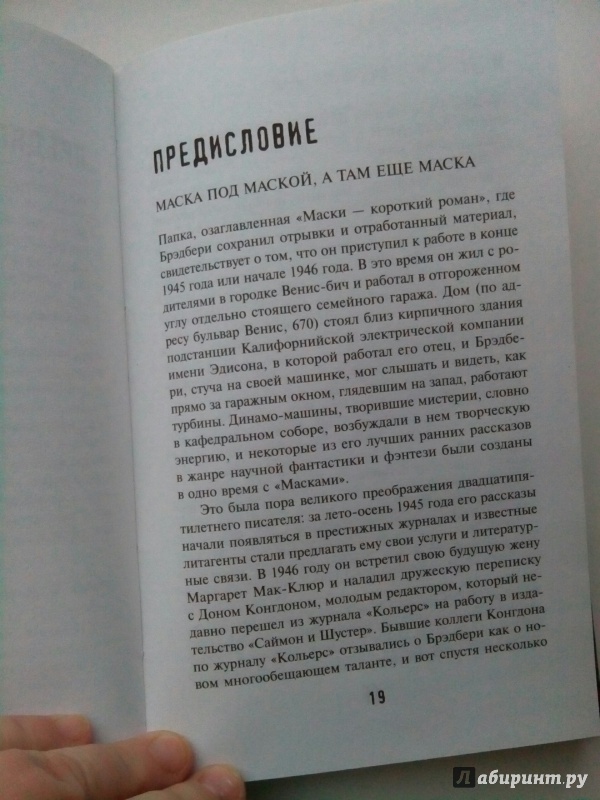 ПРЕДИСЛОВИЕ

МАСКА ПОД МАСКОЙ, А ТАМ ЕЩЕ МАСКА

Папка, озаглавленная «Маски — короткий роман», где Брэдбери сохранил отрывки и отработанный материал, свидетельствует о том, что он приступил к работе в конце 1945 года или начале 1946 года. В это время он жил с родителями в городке Венис-бич и работал в отгороженном углу отдельно стоящего семейного гаража. Дом (по адресу бульвар Венис, 670) стоял близ кирпичного здания подстанции Калифорнийской электрической компании имени Эдисона, в которой работал его отец, и Брэдбери, стуча на своей машинке, мог слышать и видеть, как прямо за гаражным окном, глядевшим на запад, работают турбины. Динамо-машины, творившие мистерии, словно в кафедральном соборе, возбуждали в нем творческую энергию, и некоторые из его лучших ранних рассказов в жанре научной фантастики и фэнтези были созданы в одно время с «Масками».

Это была пора великого преображения двадцатипятилетнего писателя: за лето-осень 1945 года его рассказы начали появляться в престижных журналах и известные литагенты стали предлагать ему свои услуги и литературные связи. В 1946 году он встретил свою будущую жену Маргарет Мак-Клюр и наладил дружескую переписку с Доном Конгдоном, молодым редактором, который недавно перешел из журнала «Кольерс» на работу в издательство «Саймон и Шустер». Бывшие коллеги Конгдона по журналу «Кольерс» отзывались о Брэдбери как о новом многообещающем таланте, и вот спустя несколько

19

Лабиринт.ру